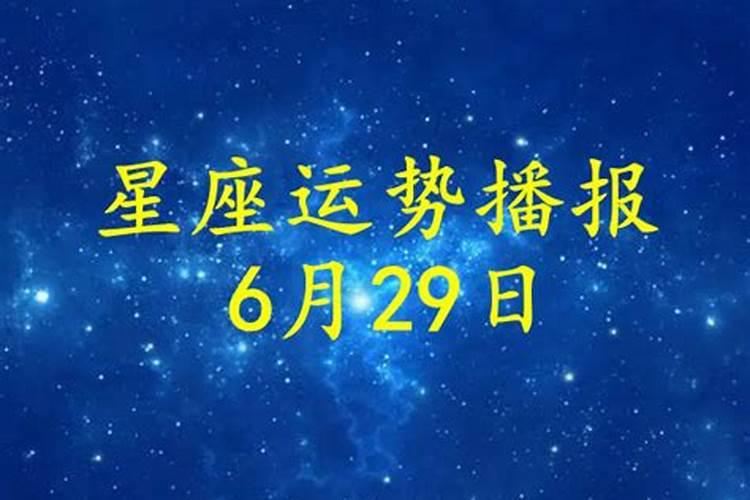 星座运势播报
6月29日